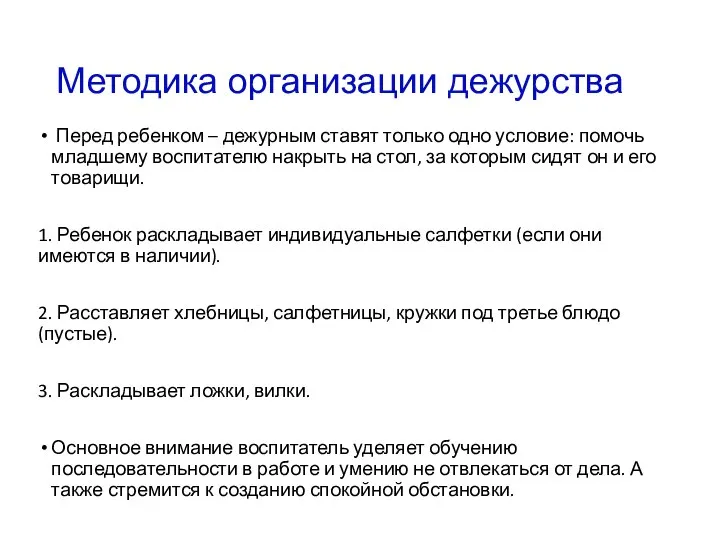 Методика организации дежурства

• Перед ребенком – дежурным ставят только одно условие: помочь младшему воспитателю накрыть на стол, за которым сидят он и его товарищи.

1. Ребенок раскладывает индивидуальные салфетки (если они имеются в наличии).

2. Расставляет хлебницы, салфетницы, кружки под третье блюдо (пустые).

3. Раскладывает ложки, вилки.

• Основное внимание воспитатель уделяет обучению последовательности в работе и умению не отвлекаться от дела. А также стремится к созданию спокойной обстановки.